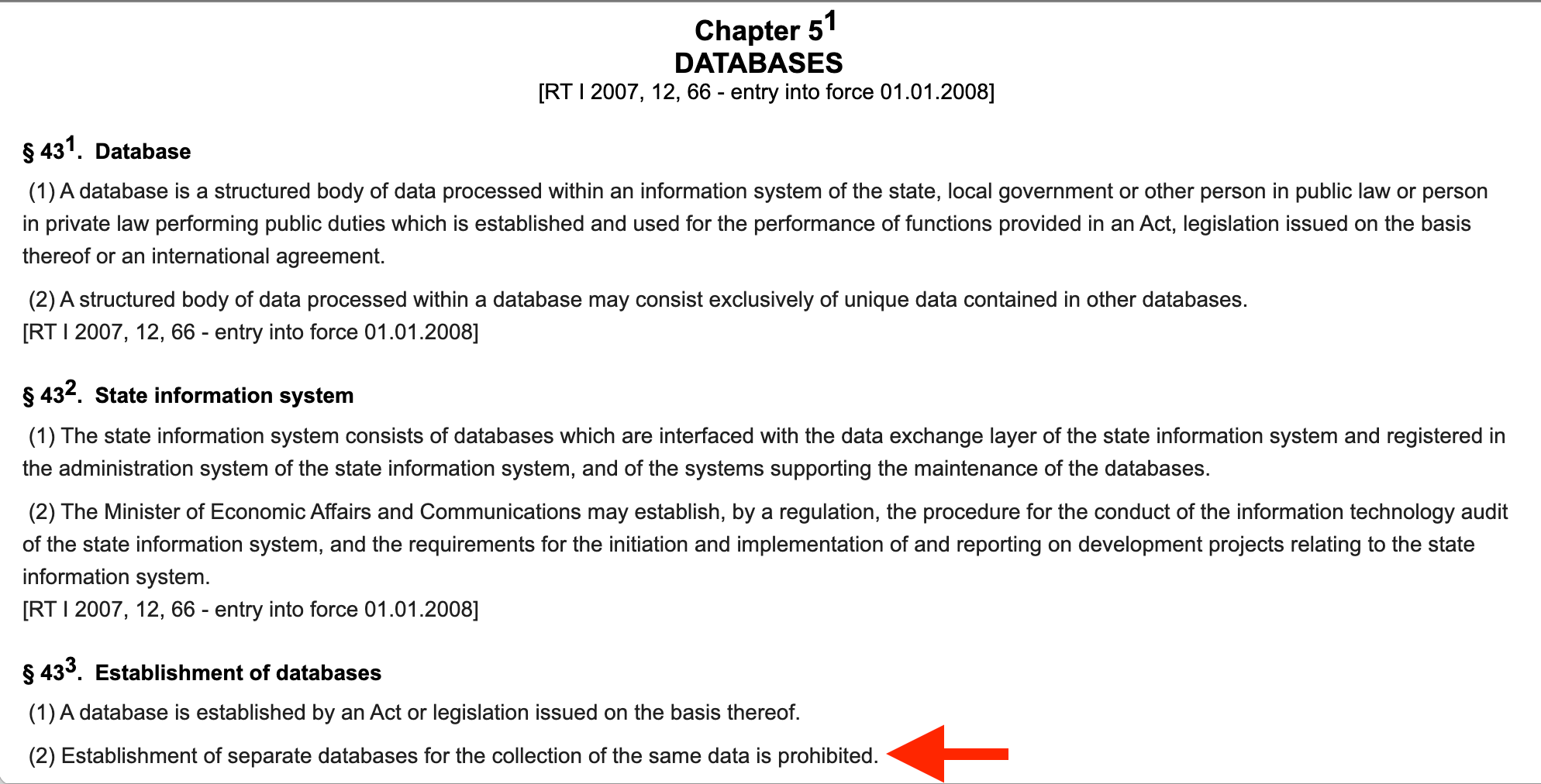 Chapter $5^1$
DATABASES
[RT I 2007, 12, 66 - entry into force 01.01.2008]

§ $43^1$. Database

(1) A database is a structured body of data processed within an information system of the state, local government or other person in public law or person in private law performing public duties which is established and used for the performance of functions provided in an Act, legislation issued on the basis thereof or an international agreement.

(2) A structured body of data processed within a database may consist exclusively of unique data contained in other databases.
[RT I 2007, 12, 66 - entry into force 01.01.2008]

§ $43^2$. State information system

(1) The state information system consists of databases which are interfaced with the data exchange layer of the state information system and registered in the administration system of the state information system, and of the systems supporting the maintenance of the databases.

(2) The Minister of Economic Affairs and Communications may establish, by a regulation, the procedure for the conduct of the information technology audit of the state information system, and the requirements for the initiation and implementation of and reporting on development projects relating to the state information system.
[RT I 2007, 12, 66 - entry into force 01.01.2008]

§ $43^3$. Establishment of databases

(1) A database is established by an Act or legislation issued on the basis thereof.

(2) Establishment of separate databases for the collection of the same data is prohibited.